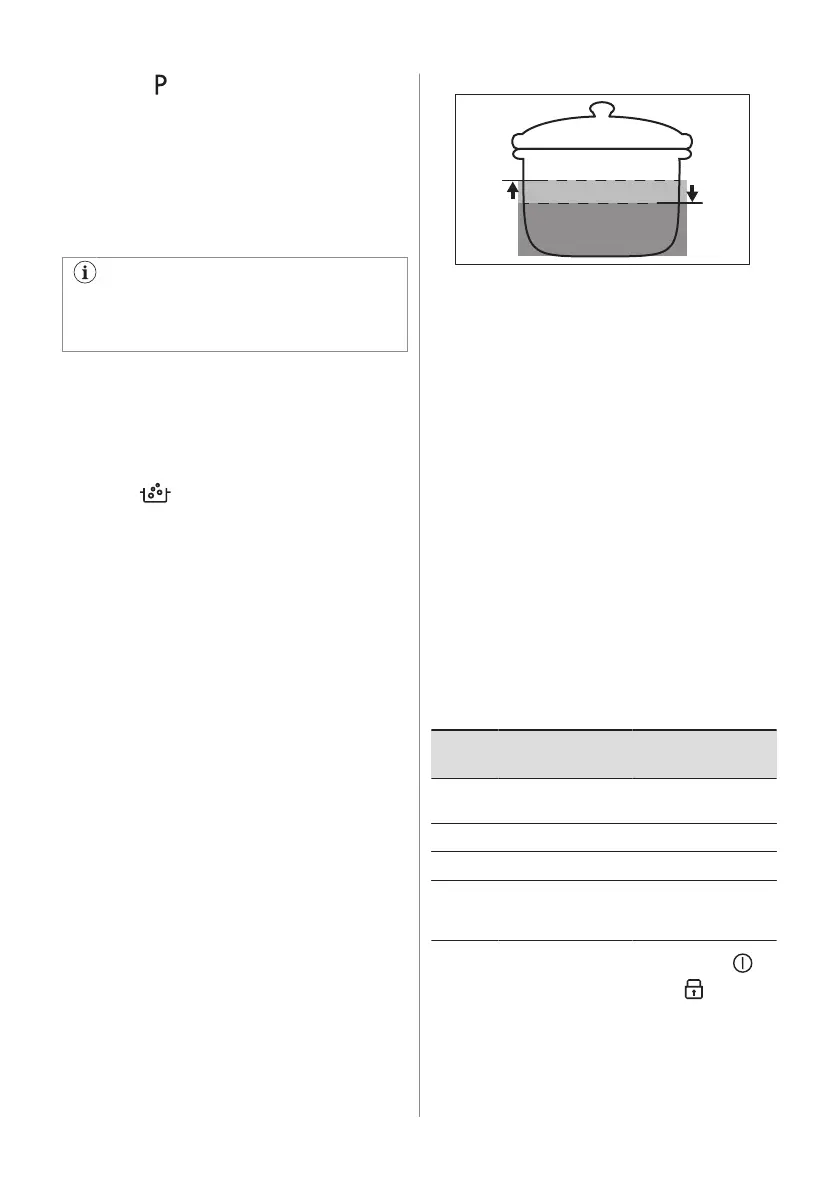 P